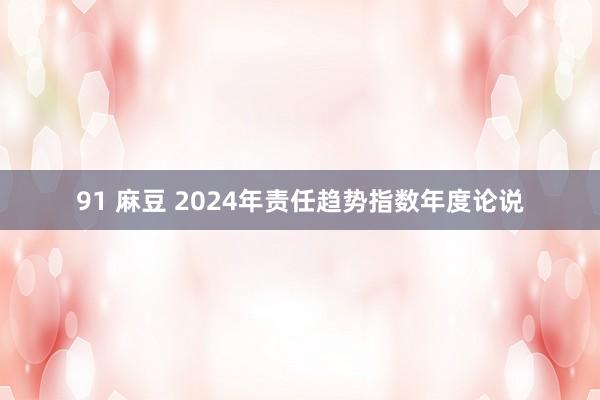 91 麻豆 2024年责任趋势指数年度论说